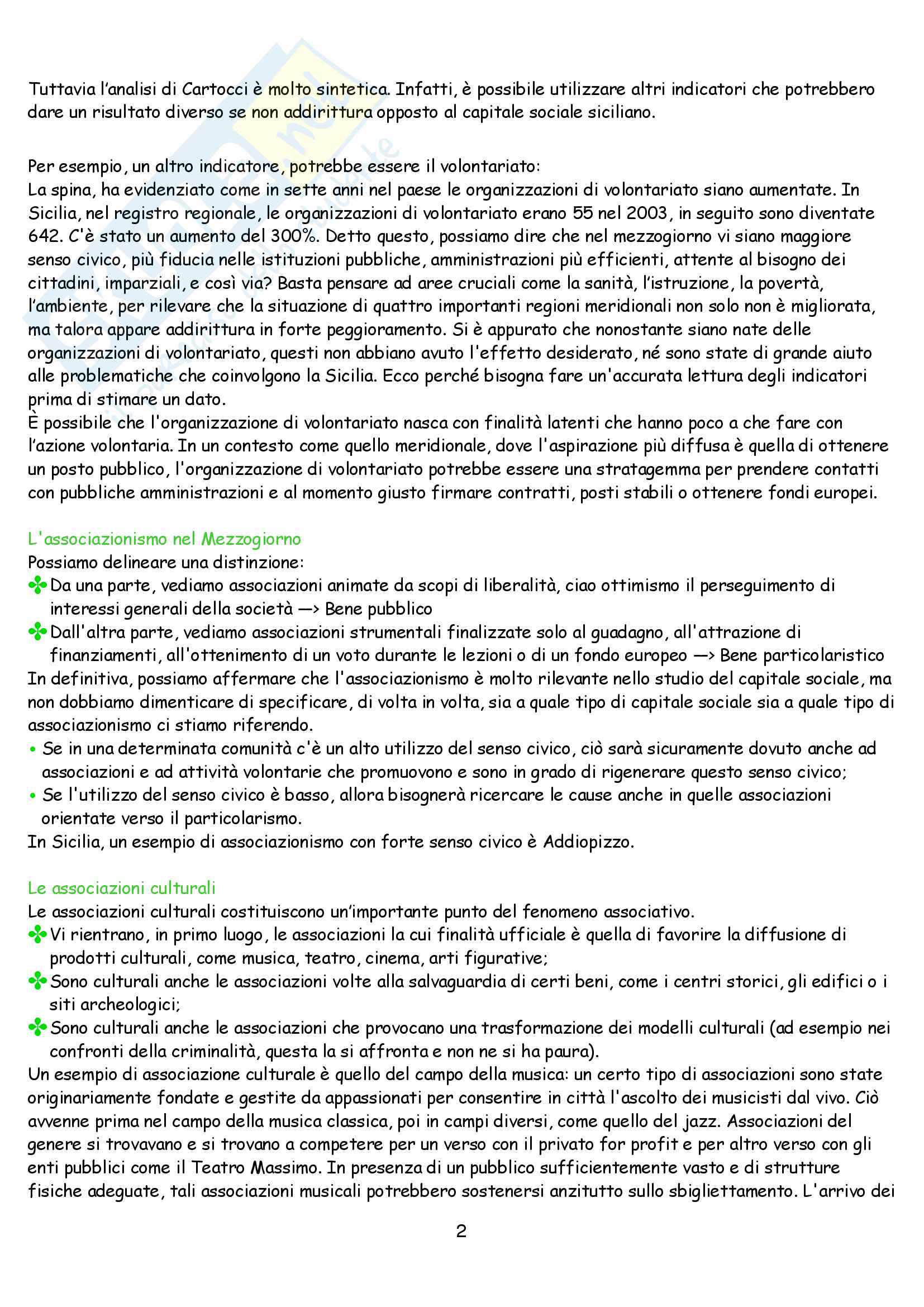 Tuttavia l'analisi di Cartocci è molto sintetica. Infatti, è possibile utilizzare altri indicatori che potrebbero dare un risultato diverso se non addirittura opposto al capitale sociale siciliano.

Per esempio, un altro indicatore, potrebbe essere il volontariato:
La spina, ha evidenziato come in sette anni nel paese le organizzazioni di volontariato siano aumentate. In Sicilia, nel registro regionale, le organizzazioni di volontariato erano 55 nel 2003, in seguito sono diventate 642. C'è stato un aumento del 300%. Detto questo, possiamo dire che nel mezzogiorno vi siano maggiore senso civico, più fiducia nelle istituzioni pubbliche, amministrazioni più efficienti, attente al bisogno dei cittadini, imparziali, e così via? Basta pensare ad aree cruciali come la sanità, l'istruzione, la povertà, l'ambiente, per rilevare che la situazione di quattro importanti regioni meridionali non solo non è migliorata, ma talora appare addirittura in forte peggioramento. Si è appurato che nonostante siano nate delle organizzazioni di volontariato, questi non abbiano avuto l'effetto desiderato, né sono state di grande aiuto alle problematiche che coinvolgono la Sicilia. Ecco perché bisogna fare un'accurata lettura degli indicatori prima di stimare un dato.
È possibile che l'organizzazione di volontariato nasca con finalità latenti che hanno poco a che fare con l'azione volontaria. In un contesto come quello meridionale, dove l'aspirazione più diffusa è quella di ottenere un posto pubblico, l'organizzazione di volontariato potrebbe essere una stratagemma per prendere contatti con pubbliche amministrazioni e al momento giusto firmare contratti, posti stabili o ottenere fondi europei.

L'associazionismo nel Mezzogiorno
Possiamo delineare una distinzione:
✤ Da una parte, vediamo associazioni animate da scopi di liberalità, ciao ottimismo il perseguimento di interessi generali della società —> Bene pubblico
✤ Dall'altra parte, vediamo associazioni strumentali finalizzate solo al guadagno, all'attrazione di finanziamenti, all'ottenimento di un voto durante le lezioni o di un fondo europeo —> Bene particolaristico
In definitiva, possiamo affermare che l'associazionismo è molto rilevante nello studio del capitale sociale, ma non dobbiamo dimenticare di specificare, di volta in volta, sia a quale tipo di capitale sociale sia a quale tipo di associazionismo ci stiamo riferendo.
• Se in una determinata comunità c'è un alto utilizzo del senso civico, ciò sarà sicuramente dovuto anche ad associazioni e ad attività volontarie che promuovono e sono in grado di rigenerare questo senso civico;
• Se l'utilizzo del senso civico è basso, allora bisognerà ricercare le cause anche in quelle associazioni orientate verso il particolarismo.
In Sicilia, un esempio di associazionismo con forte senso civico è Addiopizzo.

Le associazioni culturali
Le associazioni culturali costituiscono un'importante punto del fenomeno associativo.
✤ Vi rientrano, in primo luogo, le associazioni la cui finalità ufficiale è quella di favorire la diffusione di prodotti culturali, come musica, teatro, cinema, arti figurative;
✤ Sono culturali anche le associazioni volte alla salvaguardia di certi beni, come i centri storici, gli edifici o i siti archeologici;
✤ Sono culturali anche le associazioni che provocano una trasformazione dei modelli culturali (ad esempio nei confronti della criminalità, questa la si affronta e non ne si ha paura).
Un esempio di associazione culturale è quello del campo della musica: un certo tipo di associazioni sono state originariamente fondate e gestite da appassionati per consentire in città l'ascolto dei musicisti dal vivo. Ciò avvenne prima nel campo della musica classica, poi in campi diversi, come quello del jazz. Associazioni del genere si trovavano e si trovano a competere per un verso con il privato for profit e per altro verso con gli enti pubblici come il Teatro Massimo. In presenza di un pubblico sufficientemente vasto e di strutture fisiche adeguate, tali associazioni musicali potrebbero sostenersi anzitutto sullo sbigliettamento. L'arrivo dei

2